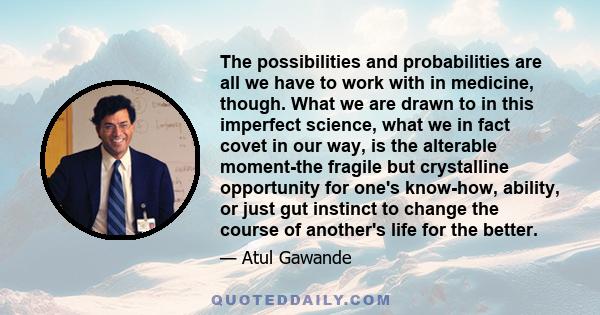 The possibilities and probabilities are all we have to work with in medicine, though. What we are drawn to in this imperfect science, what we in fact covet in our way, is the alterable moment-the fragile but crystalline opportunity for one's know-how, ability, or just gut instinct to change the course of another's life for the better.

— Atul Gawande

QUOTEDDAILY.COM